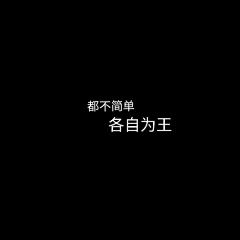 都不简单
各自为王